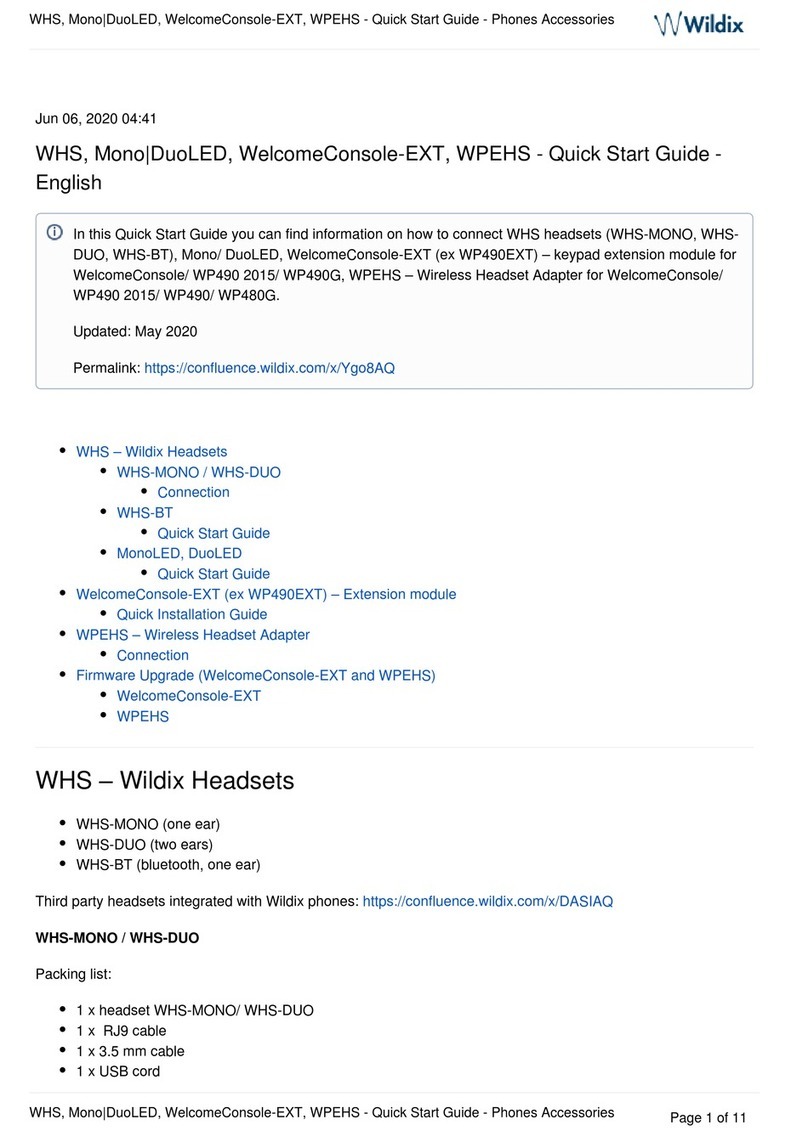 WHS, Mono|DuoLED, WelcomeConsole-EXT, WPEHS - Quick Start Guide - Phones Accessories

Wildix

Jun 06, 2020 04:41

WHS, Mono|DuoLED, WelcomeConsole-EXT, WPEHS - Quick Start Guide - English

In this Quick Start Guide you can find information on how to connect WHS headsets (WHS-MONO, WHS-DUO, WHS-BT), Mono/ DuoLED, WelcomeConsole-EXT (ex WP490EXT) – keypad extension module for WelcomeConsole/ WP490 2015/ WP490G, WPEHS – Wireless Headset Adapter for WelcomeConsole/ WP490 2015/ WP490/ WP480G.

Updated: May 2020

Permalink: https://confluence.wildix.com/x/Ygo8AQ

- WHS – Wildix Headsets
  - WHS-MONO / WHS-DUO
    - Connection
  - WHS-BT
    - Quick Start Guide
  - MonoLED, DuoLED
    - Quick Start Guide
- WelcomeConsole-EXT (ex WP490EXT) – Extension module
  - Quick Installation Guide
- WPEHS – Wireless Headset Adapter
  - Connection
- Firmware Upgrade (WelcomeConsole-EXT and WPEHS)
  - WelcomeConsole-EXT
  - WPEHS

WHS – Wildix Headsets

- WHS-MONO (one ear)
- WHS-DUO (two ears)
- WHS-BT (bluetooth, one ear)

Third party headsets integrated with Wildix phones: https://confluence.wildix.com/x/DASIAQ

WHS-MONO / WHS-DUO

Packing list:

- 1 x headset WHS-MONO/ WHS-DUO
- 1 x RJ9 cable
- 1 x 3.5 mm cable
- 1 x USB cord

WHS, Mono|DuoLED, WelcomeConsole-EXT, WPEHS - Quick Start Guide - Phones Accessories

Page 1 of 11